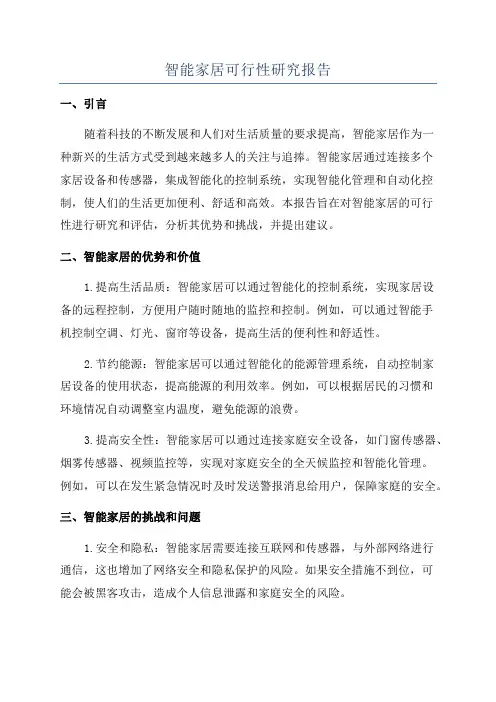 智能家居可行性研究报告

一、引言

随着科技的不断发展和人们对生活质量的要求提高，智能家居作为一种新兴的生活方式受到越来越多人的关注与追捧。智能家居通过连接多个家居设备和传感器，集成智能化的控制系统，实现智能化管理和自动化控制，使人们的生活更加便利、舒适和高效。本报告旨在对智能家居的可行性进行研究和评估，分析其优势和挑战，并提出建议。

二、智能家居的优势和价值

1.提高生活品质：智能家居可以通过智能化的控制系统，实现家居设备的远程控制，方便用户随时随地的监控和控制。例如，可以通过智能手机控制空调、灯光、窗帘等设备，提高生活的便利性和舒适性。

2.节约能源：智能家居可以通过智能化的能源管理系统，自动控制家居设备的使用状态，提高能源的利用效率。例如，可以根据居民的习惯和环境情况自动调整室内温度，避免能源的浪费。

3.提高安全性：智能家居可以通过连接家庭安全设备，如门窗传感器、烟雾传感器、视频监控等，实现对家庭安全的全天候监控和智能化管理。例如，可以在发生紧急情况时及时发送警报消息给用户，保障家庭的安全。

三、智能家居的挑战和问题

1.安全和隐私：智能家居需要连接互联网和传感器，与外部网络进行通信，这也增加了网络安全和隐私保护的风险。如果安全措施不到位，可能会被黑客攻击，造成个人信息泄露和家庭安全的风险。